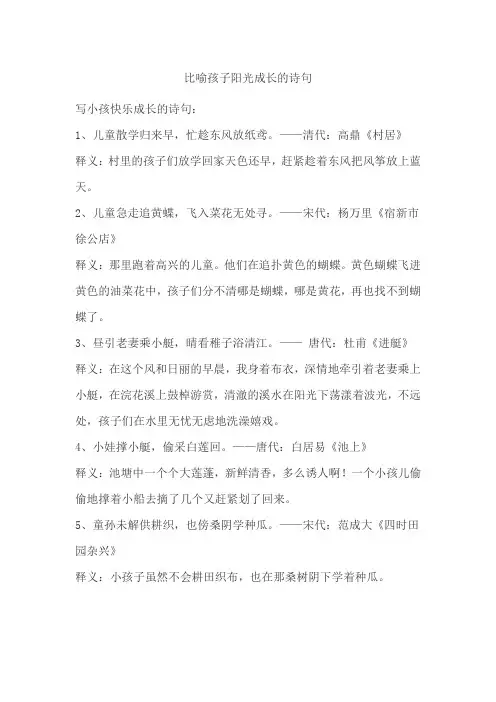 比喻孩子阳光成长的诗句

写小孩快乐成长的诗句：

1、儿童散学归来早，忙趁东风放纸鸢。——清代：高鼎《村居》

释义：村里的孩子们放学回家天色还早，赶紧趁着东风把风筝放上蓝天。

2、儿童急走追黄蝶，飞入菜花无处寻。——宋代：杨万里《宿新市徐公店》

释义：那里跑着高兴的儿童。他们在追扑黄色的蝴蝶。黄色蝴蝶飞进黄色的油菜花中，孩子们分不清哪是蝴蝶，哪是黄花，再也找不到蝴蝶了。

3、昼引老妻乘小艇，晴看稚子浴清江。—— 唐代：杜甫《进艇》

释义：在这个风和日丽的早晨，我身着布衣，深情地牵引着老妻乘上小艇，在浣花溪上鼓棹游赏，清澈的溪水在阳光下荡漾着波光，不远处，孩子们在水里无忧无虑地洗澡嬉戏。

4、小娃撑小艇，偷采白莲回。——唐代：白居易《池上》

释义：池塘中一个个大莲蓬，新鲜清香，多么诱人啊！一个小孩儿偷偷地撑着小船去摘了几个又赶紧划了回来。

5、童孙未解供耕织，也傍桑阴学种瓜。——宋代：范成大《四时田园杂兴》

释义：小孩子虽然不会耕田织布，也在那桑树阴下学着种瓜。